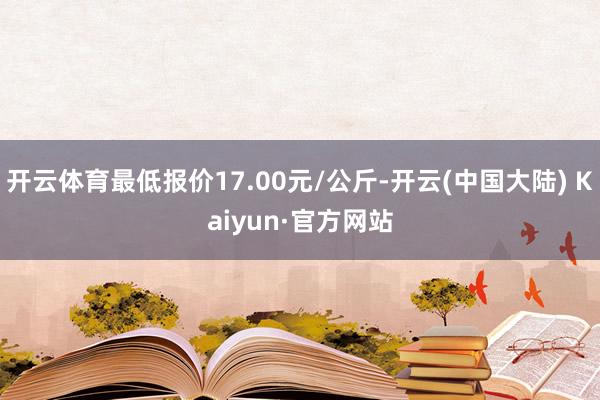 开云体育最低报价17.00元/公斤-开云(中国大陆) Kaiyun·官方网站